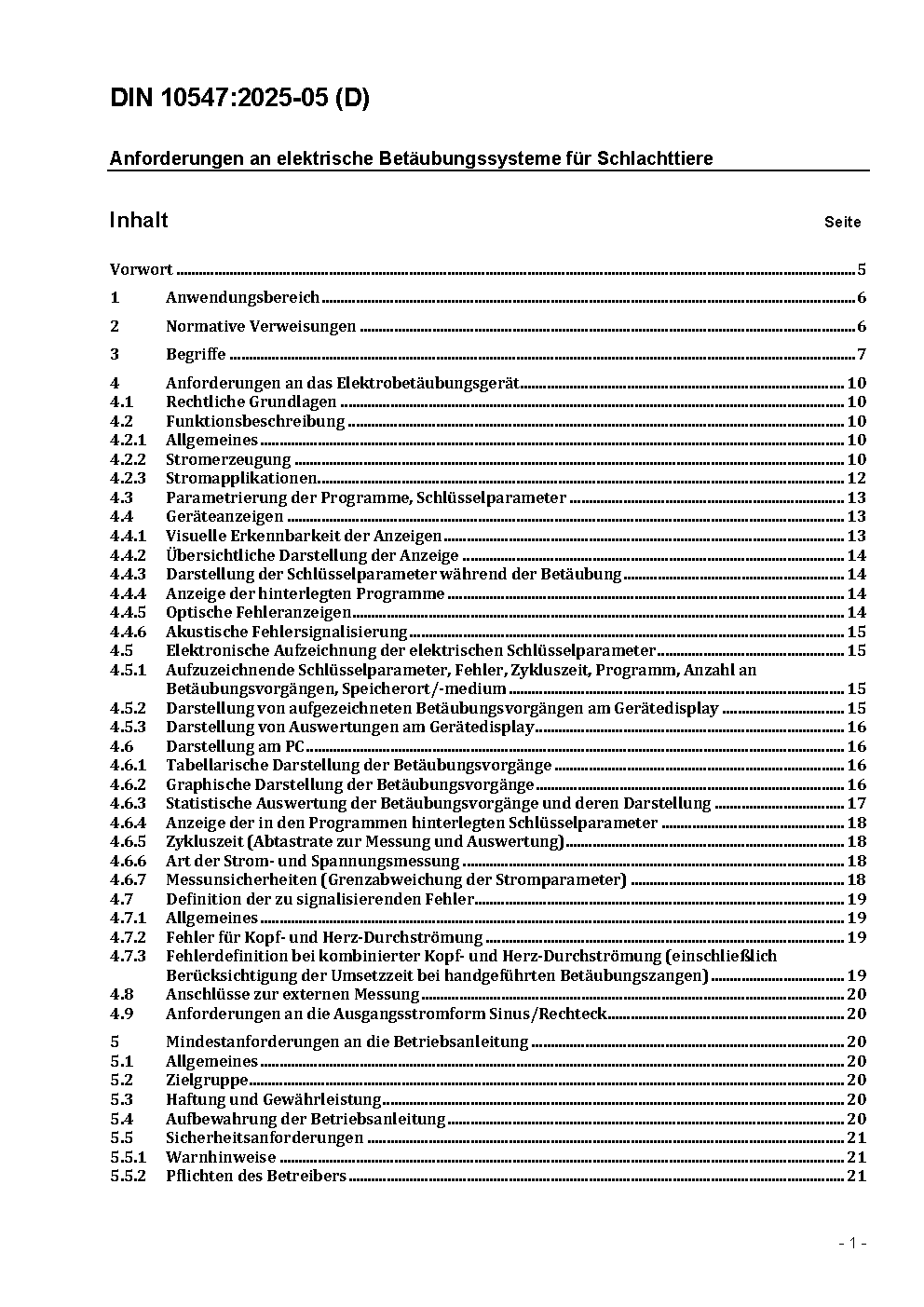 DIN 10547:2025-05 (D)

Anforderungen an elektrische Betäubungssysteme für Schlachttiere

Inhalt Seite

Vorwort 5
1 Anwendungsbereich 6
2 Normative Verweisungen 6
3 Begriffe 7
4 Anforderungen an das Elektrobetäubungsgerät 10
4.1 Rechtliche Grundlagen 10
4.2 Funktionsbeschreibung 10
4.2.1 Allgemeines 10
4.2.2 Stromerzeugung 10
4.2.3 Stromapplikationen 12
4.3 Parametrierung der Programme, Schlüsselparameter 13
4.4 Geräteanzeigen 13
4.4.1 Visuelle Erkennbarkeit der Anzeigen 13
4.4.2 Übersichtliche Darstellung der Anzeige 14
4.4.3 Darstellung der Schlüsselparameter während der Betäubung 14
4.4.4 Anzeige der hinterlegten Programme 14
4.4.5 Optische Fehleranzeigen 14
4.4.6 Akustische Fehlersignalisierung 15
4.5 Elektronische Aufzeichnung der elektrischen Schlüsselparameter 15
4.5.1 Aufzuzeichnende Schlüsselparameter, Fehler, Zykluszeit, Programm, Anzahl an Betäubungsvorgängen, Speicherort/-medium 15
4.5.2 Darstellung von aufgezeichneten Betäubungsvorgängen am Gerätedisplay 15
4.5.3 Darstellung von Auswertungen am Gerätedisplay 16
4.6 Darstellung am PC 16
4.6.1 Tabellarische Darstellung der Betäubungsvorgänge 16
4.6.2 Graphische Darstellung der Betäubungsvorgänge 16
4.6.3 Statistische Auswertung der Betäubungsvorgänge und deren Darstellung 17
4.6.4 Anzeige der in den Programmen hinterlegten Schlüsselparameter 18
4.6.5 Zykluszeit (Abtastrate zur Messung und Auswertung) 18
4.6.6 Art der Strom- und Spannungsmessung 18
4.6.7 Messunsicherheiten (Grenzabweichung der Stromparameter) 18
4.7 Definition der zu signalisierenden Fehler 19
4.7.1 Allgemeines 19
4.7.2 Fehler für Kopf- und Herz-Durchströmung 19
4.7.3 Fehlerdefinition bei kombinierter Kopf- und Herz-Durchströmung (einschließlich Berücksichtigung der Umsetzzeit bei handgeführten Betäubungszangen) 19
4.8 Anschlüsse zur externen Messung 20
4.9 Anforderungen an die Ausgangsstromform Sinus/Rechteck 20
5 Mindestanforderungen an die Betriebsanleitung 20
5.1 Allgemeines 20
5.2 Zielgruppe 20
5.3 Haftung und Gewährleistung 20
5.4 Aufbewahrung der Betriebsanleitung 20
5.5 Sicherheitsanforderungen 21
5.5.1 Warnhinweise 21
5.5.2 Pflichten des Betreibers 21

- 1 -